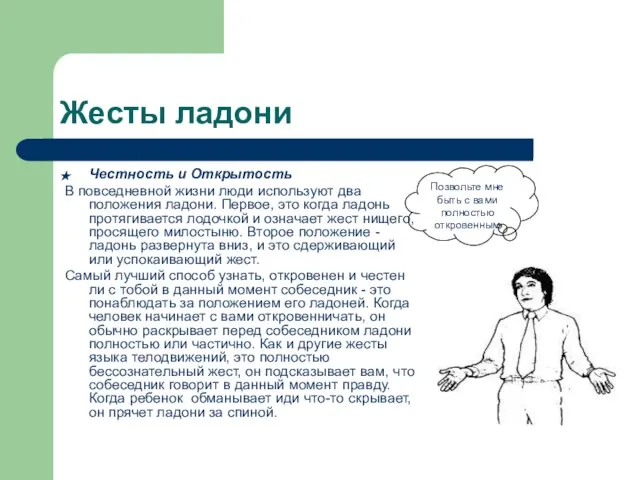 Жесты ладони

Честность и Открытость

В повседневной жизни люди используют два положения ладони. Первое, это когда ладонь протягивается лодочкой и означает жест нищего, просящего милостыню. Второе положение - ладонь развернута вниз, и это сдерживающий или успокаивающий жест.

Самый лучший способ узнать, откровенен и честен ли с тобой в данный момент собеседник - это понаблюдать за положением его ладоней. Когда человек начинает с вами откровенничать, он обычно раскрывает перед собеседником ладони полностью или частично. Как и другие жесты языка телодвижений, это полностью бессознательный жест, он подсказывает вам, что собеседник говорит в данный момент правду. Когда ребенок обманывает иди что-то скрывает, он прячет ладони за спиной.

Позвольте мне быть с вами полностью откровенным